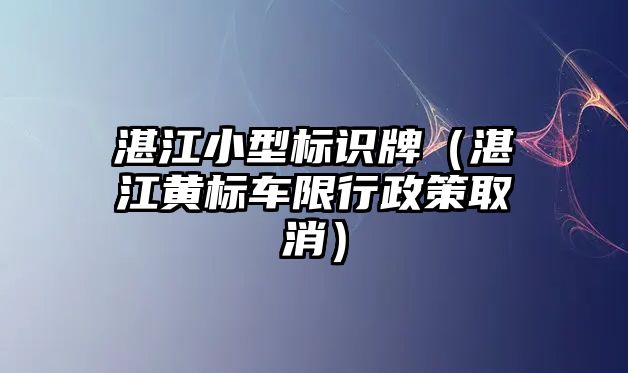 湛江小型标识牌（湛江黄标车限行政策取消）